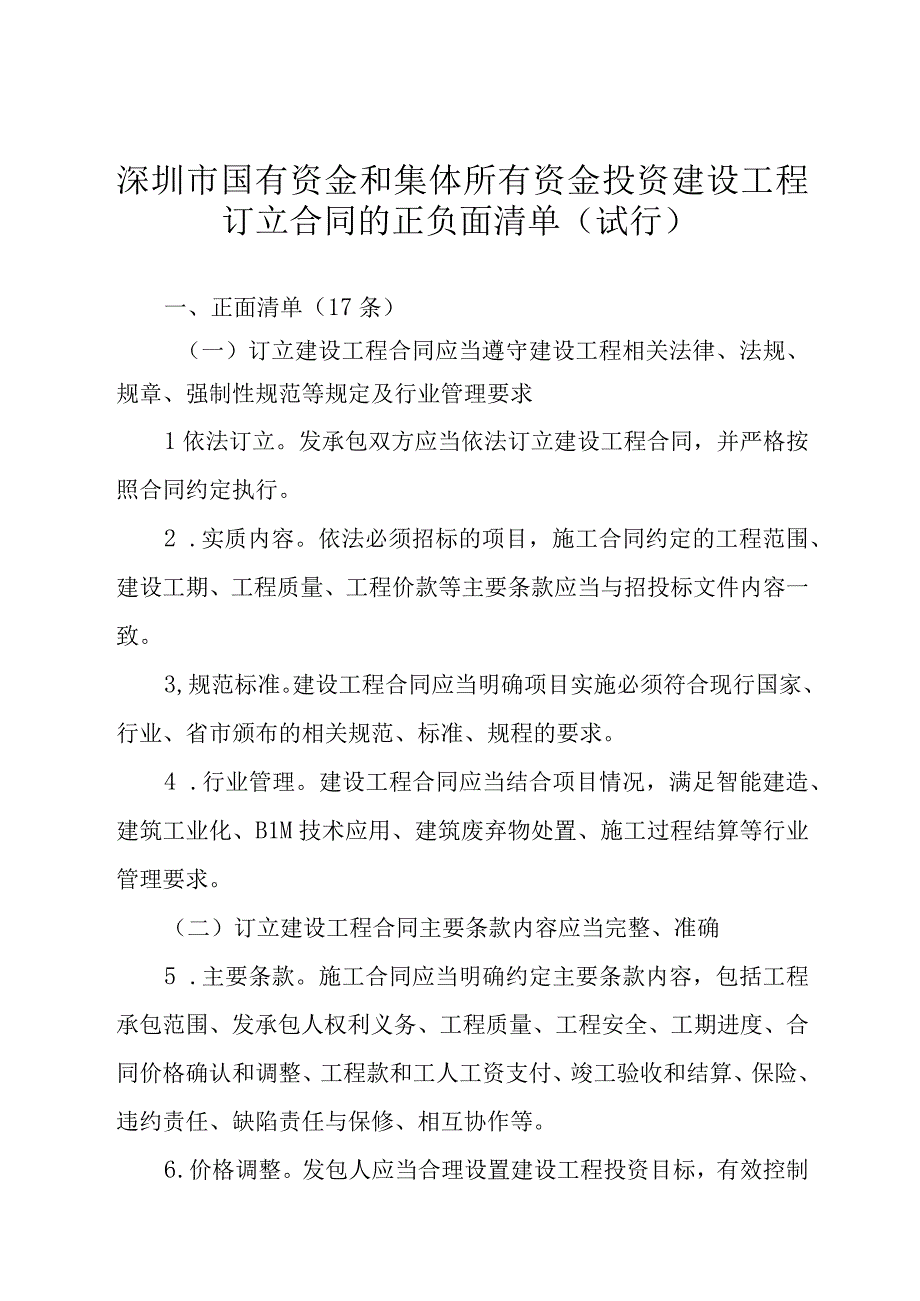 深圳市国有资金和集体所有资金投资建设工程订立合同的正负面清单（试行）

一、正面清单（17条）

（一）订立建设工程合同应当遵守建设工程相关法律、法规、规章、强制性规范等规定及行业管理要求

1依法订立。发承包双方应当依法订立建设工程合同，并严格按照合同约定执行。

2．实质内容。依法必须招标的项目，施工合同约定的工程范围、建设工期、工程质量、工程价款等主要条款应当与招投标文件内容一致。

3,规范标准。建设工程合同应当明确项目实施必须符合现行国家、行业、省市颁布的相关规范、标准、规程的要求。

4．行业管理。建设工程合同应当结合项目情况，满足智能建造、建筑工业化、B1M技术应用、建筑废弃物处置、施工过程结算等行业管理要求。

（二）订立建设工程合同主要条款内容应当完整、准确

5．主要条款。施工合同应当明确约定主要条款内容，包括工程承包范围、发承包人权利义务、工程质量、工程安全、工期进度、合同价格确认和调整、工程款和工人工资支付、竣工验收和结算、保险、违约责任、缺陷责任与保修、相互协作等。

6.价格调整。发包人应当合理设置建设工程投资目标，有效控制